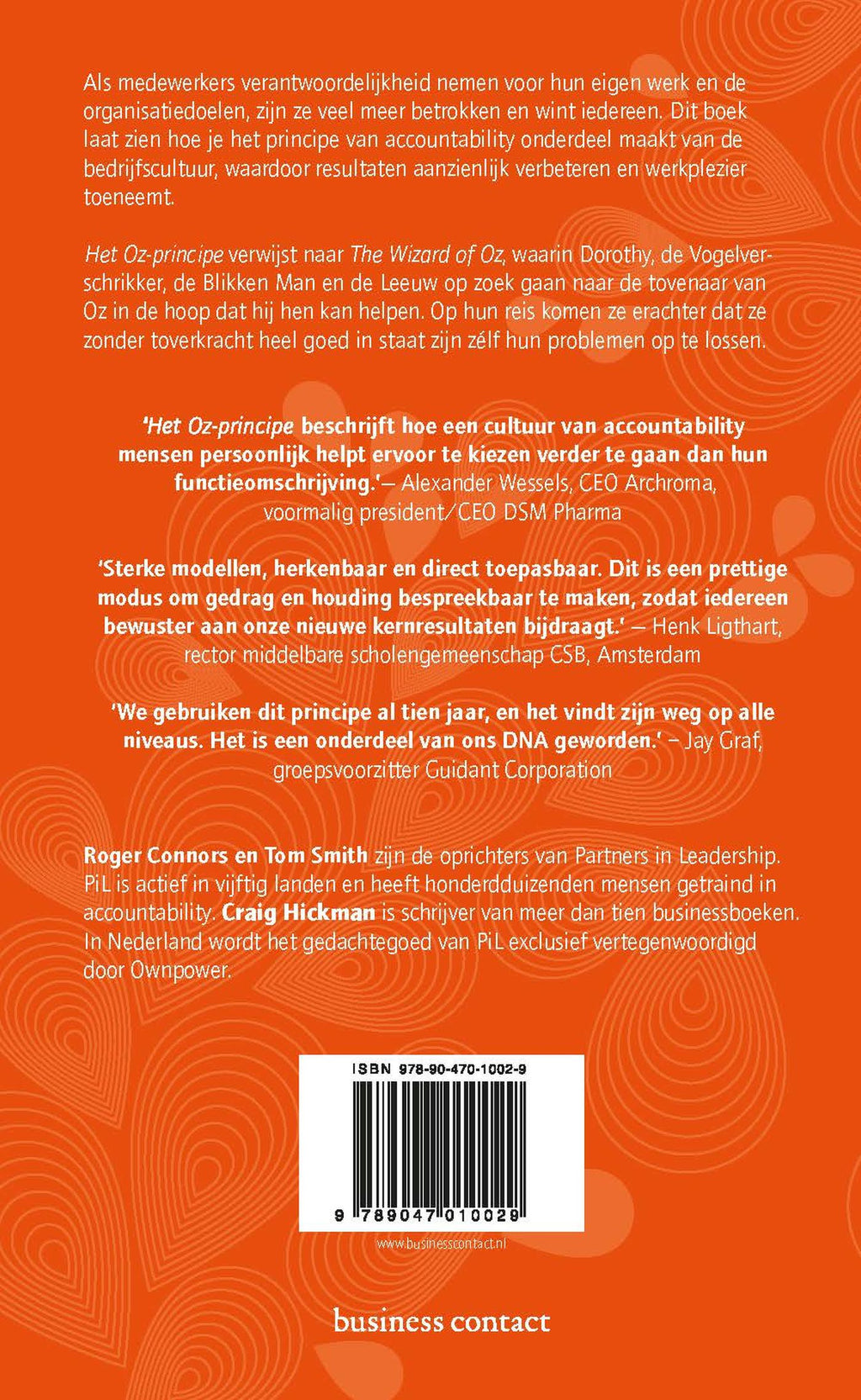 Als medewerkers verantwoordelijkheid nemen voor hun eigen werk en de organisatiedoelen, zijn ze veel meer betrokken en wint iedereen. Dit boek laat zien hoe je het principe van accountability onderdeel maakt van de bedrijfscultuur, waardoor resultaten aanzienlijk verbeteren en werkplezier toeneemt.

Het Oz-principe verwijst naar The Wizard of Oz, waarin Dorothy, de Vogelverschrikker, de Blikken Man en de Leeuw op zoek gaan naar de tovenaar van Oz in de hoop dat hij hen kan helpen. Op hun reis komen ze erachter dat ze zonder toverkracht heel goed in staat zijn zélf hun problemen op te lossen.

'Het Oz-principe beschrijft hoe een cultuur van accountability mensen persoonlijk helpt ervoor te kiezen verder te gaan dan hun functieomschrijving.'– Alexander Wessels, CEO Archroma, voormalig president/CEO DSM Pharma

'Sterke modellen, herkenbaar en direct toepasbaar. Dit is een prettige modus om gedrag en houding bespreekbaar te maken, zodat iedereen bewuster aan onze nieuwe kernresultaten bijdraagt.' – Henk Ligthart, rector middelbare scholengemeenschap CSB, Amsterdam

'We gebruiken dit principe al tien jaar, en het vindt zijn weg op alle niveaus. Het is een onderdeel van ons DNA geworden.' – Jay Graf, groepsvoorzitter Guidant Corporation

Roger Connors en Tom Smith zijn de oprichters van Partners in Leadership. PiL is actief in vijftig landen en heeft honderdduizenden mensen getraind in accountability. Craig Hickman is schrijver van meer dan tien businessboeken. In Nederland wordt het gedachtegoed van PiL exclusief vertegenwoordigd door Ownpower.

ISBN 978-90-470-1002-9

9 789047 010029

www.businesscontact.nl

business contact